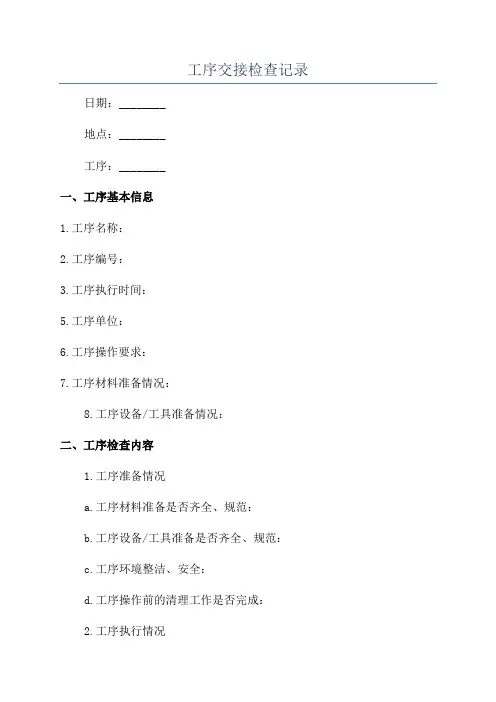 工序交接检查记录

日期：________

地点：________

工序：________

一、工序基本信息

1.工序名称：

2.工序编号：

3.工序执行时间：

5.工序单位：

6.工序操作要求：

7.工序材料准备情况：

8.工序设备/工具准备情况：

二、工序检查内容

1.工序准备情况

a.工序材料准备是否齐全、规范：

b.工序设备/工具准备是否齐全、规范：

c.工序环境整洁、安全：

d.工序操作前的清理工作是否完成：

2.工序执行情况